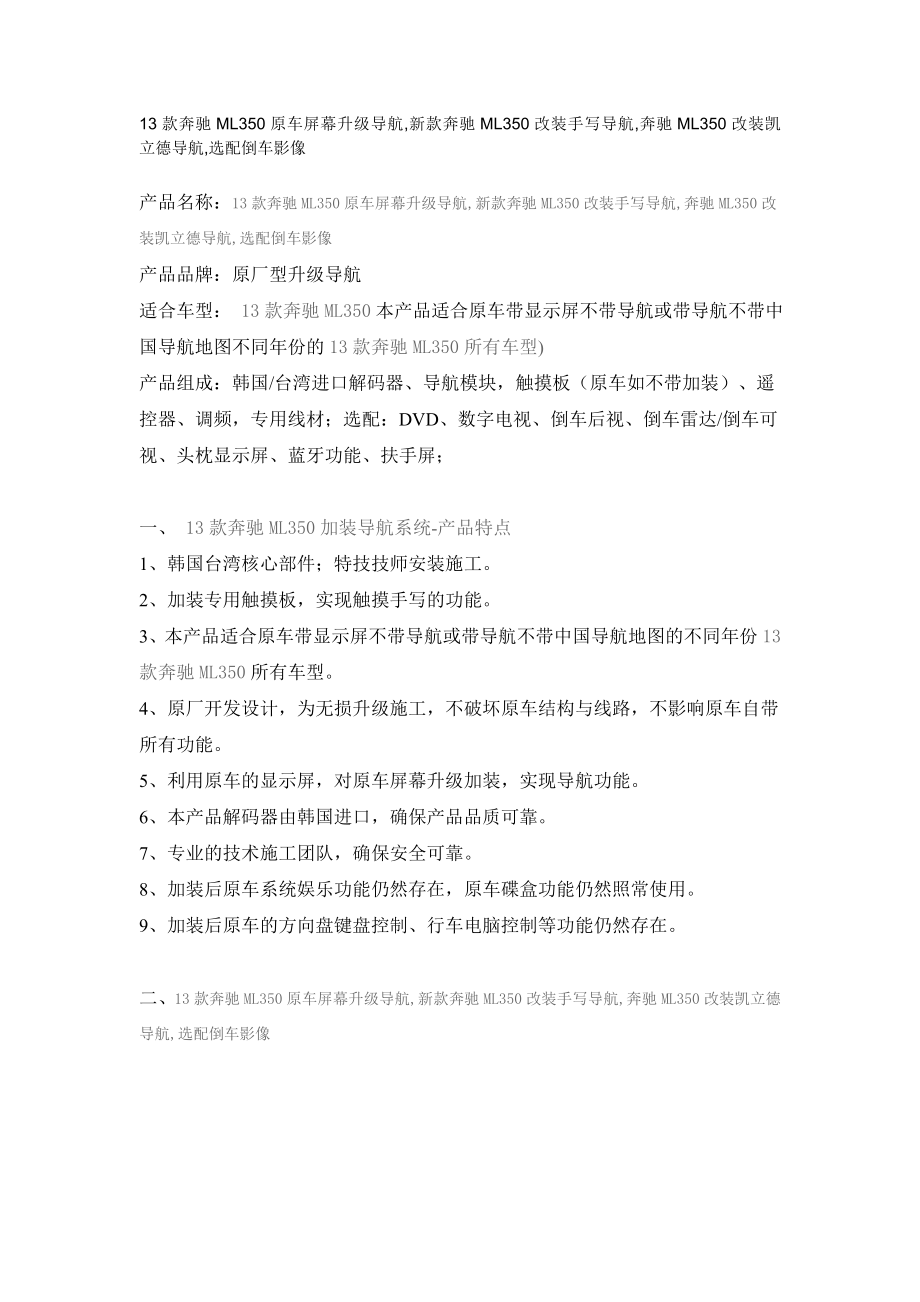 13 款奔驰 ML350 原车屏幕升级导航,新款奔驰 ML350 改装手写导航,奔驰 ML350 改装凯立德导航,选配倒车影像

产品名称：13 款奔驰 ML350 原车屏幕升级导航,新款奔驰 ML350 改装手写导航,奔驰 ML350 改装凯立德导航,选配倒车影像

产品品牌：原厂型升级导航

适合车型： 13 款奔驰 ML350 本产品适合原车带显示屏不带导航或带导航不带中国导航地图不同年份的 13 款奔驰 ML350 所有车型)

产品组成：韩国/台湾进口解码器、导航模块，触摸板（原车如不带加装）、遥控器、调频，专用线材；选配：DVD、数字电视、倒车后视、倒车雷达/倒车可视、头枕显示屏、蓝牙功能、扶手屏；

一、 13 款奔驰 ML350 加装导航系统-产品特点

1、韩国台湾核心部件；特技技师安装施工。

2、加装专用触摸板，实现触摸手写的功能。

3、本产品适合原车带显示屏不带导航或带导航不带中国导航地图的不同年份 13 款奔驰 ML350 所有车型。

4、原厂开发设计，为无损升级施工，不破坏原车结构与线路，不影响原车自带所有功能。

5、利用原车的显示屏，对原车屏幕升级加装，实现导航功能。

6、本产品解码器由韩国进口，确保产品品质可靠。

7、专业的技术施工团队，确保安全可靠。

8、加装后原车系统娱乐功能仍然存在，原车碟盒功能仍然照常使用。

9、加装后原车的方向盘键盘控制、行车电脑控制等功能仍然存在。

二、13 款奔驰 ML350 原车屏幕升级导航,新款奔驰 ML350 改装手写导航,奔驰 ML350 改装凯立德导航,选配倒车影像